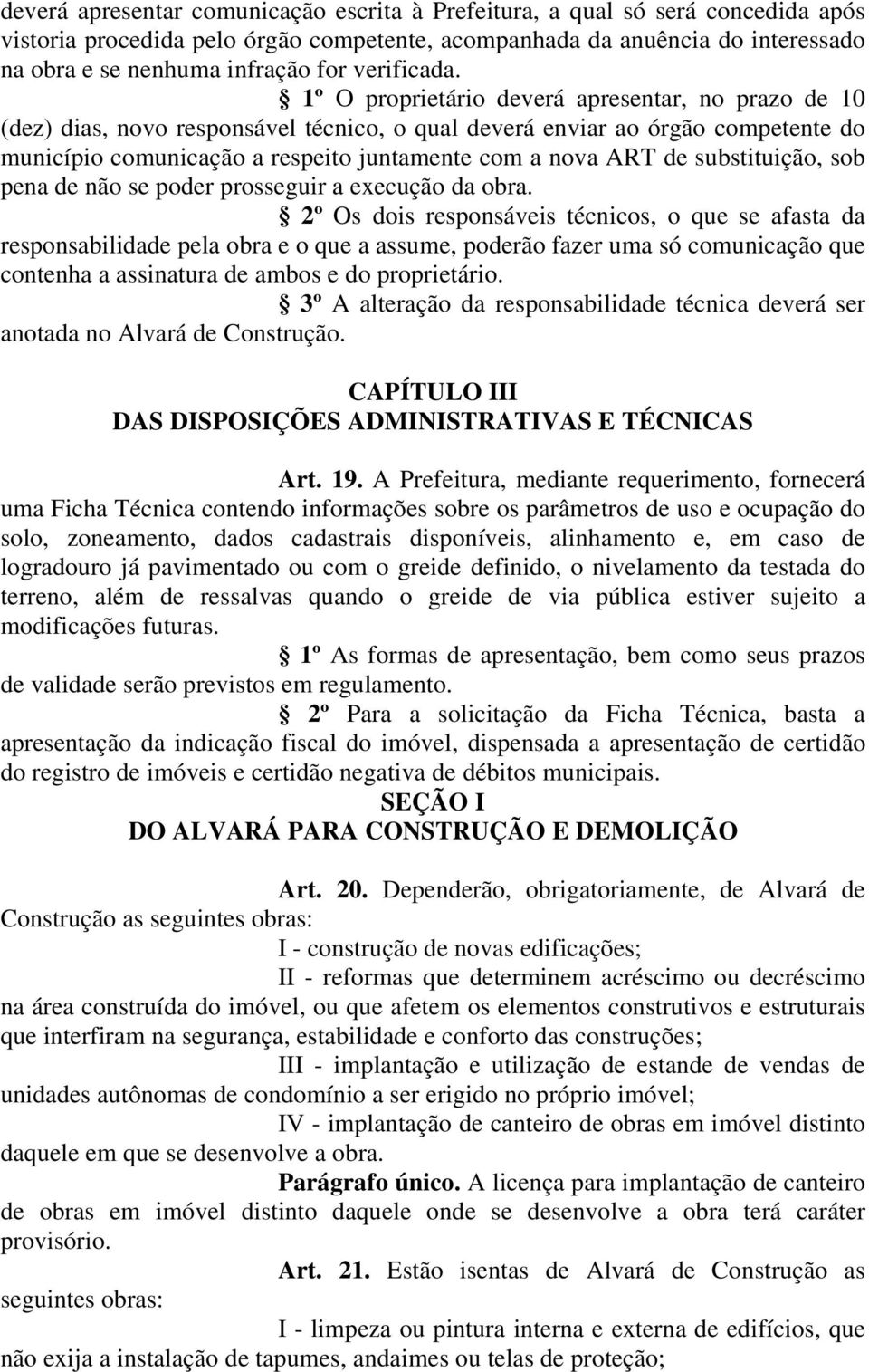 deverá apresentar comunicação escrita à Prefeitura, a qual só será concedida após vistoria procedida pelo órgão competente, acompanhada da anuência do interessado na obra e se nenhuma infração for verificada.

§ 1º O proprietário deverá apresentar, no prazo de 10 (dez) dias, novo responsável técnico, o qual deverá enviar ao órgão competente do município comunicação a respeito juntamente com a nova ART de substituição, sob pena de não se poder prosseguir a execução da obra.

§ 2º Os dois responsáveis técnicos, o que se afasta da responsabilidade pela obra e o que a assume, poderão fazer uma só comunicação que contenha a assinatura de ambos e do proprietário.

§ 3º A alteração da responsabilidade técnica deverá ser anotada no Alvará de Construção.

CAPÍTULO III
DAS DISPOSIÇÕES ADMINISTRATIVAS E TÉCNICAS

Art. 19. A Prefeitura, mediante requerimento, fornecerá uma Ficha Técnica contendo informações sobre os parâmetros de uso e ocupação do solo, zoneamento, dados cadastrais disponíveis, alinhamento e, em caso de logradouro já pavimentado ou com o greide definido, o nivelamento da testada do terreno, além de ressalvas quando o greide de via pública estiver sujeito a modificações futuras.

§ 1º As formas de apresentação, bem como seus prazos de validade serão previstos em regulamento.

§ 2º Para a solicitação da Ficha Técnica, basta a apresentação da indicação fiscal do imóvel, dispensada a apresentação de certidão do registro de imóveis e certidão negativa de débitos municipais.

SEÇÃO I
DO ALVARÁ PARA CONSTRUÇÃO E DEMOLIÇÃO

Art. 20. Dependerão, obrigatoriamente, de Alvará de Construção as seguintes obras:

I - construção de novas edificações;

II - reformas que determinem acréscimo ou decréscimo na área construída do imóvel, ou que afetem os elementos construtivos e estruturais que interfiram na segurança, estabilidade e conforto das construções;

III - implantação e utilização de estande de vendas de unidades autônomas de condomínio a ser erigido no próprio imóvel;

IV - implantação de canteiro de obras em imóvel distinto daquele em que se desenvolve a obra.

Parágrafo único. A licença para implantação de canteiro de obras em imóvel distinto daquele onde se desenvolve a obra terá caráter provisório.

Art. 21. Estão isentas de Alvará de Construção as seguintes obras:

I - limpeza ou pintura interna e externa de edifícios, que não exija a instalação de tapumes, andaimes ou telas de proteção;